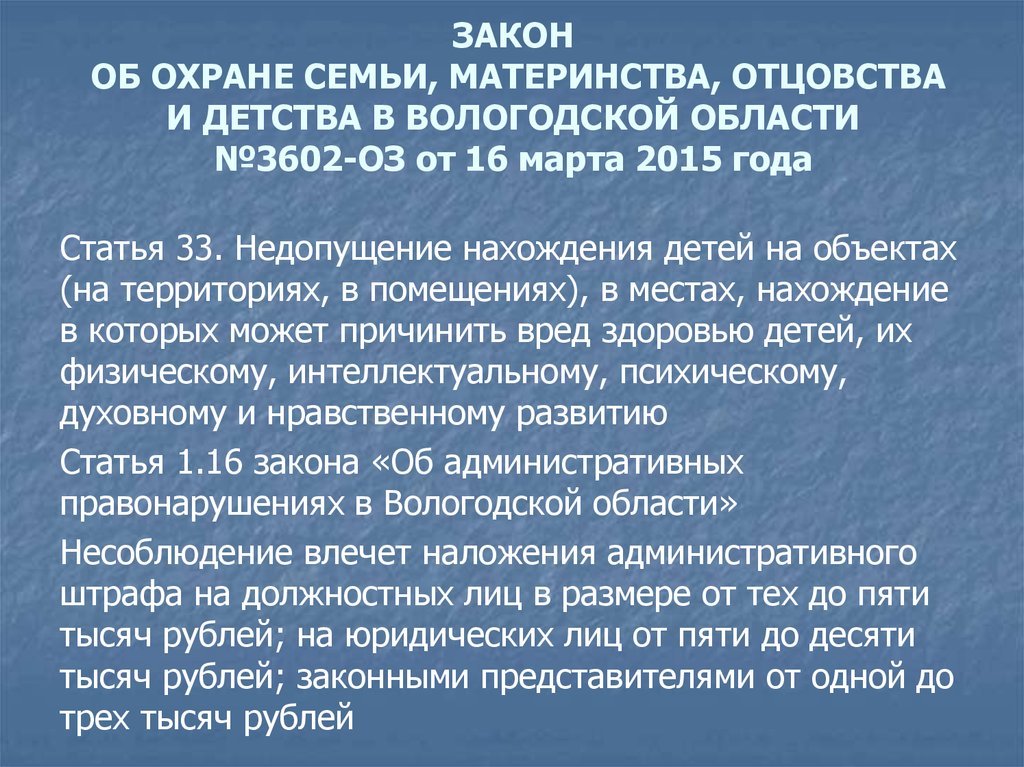 ЗАКОН
ОБ ОХРАНЕ СЕМЬИ, МАТЕРИНСТВА, ОТЦОВСТВА И ДЕТСТВА В ВОЛОГОДСКОЙ ОБЛАСТИ
№3602-ОЗ от 16 марта 2015 года

Статья 33. Недопущение нахождения детей на объектах (на территориях, в помещениях), в местах, нахождение в которых может причинить вред здоровью детей, их физическому, интеллектуальному, психическому, духовному и нравственному развитию

Статья 1.16 закона «Об административных правонарушениях в Вологодской области»

Несоблюдение влечет наложения административного штрафа на должностных лиц в размере от тех до пяти тысяч рублей; на юридических лиц от пяти до десяти тысяч рублей; законными представителями от одной до трех тысяч рублей